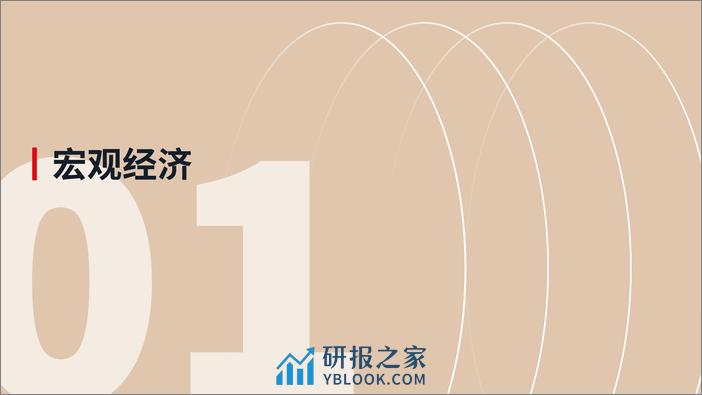 宏观经济

01

研报之家
YBLOOK.COM